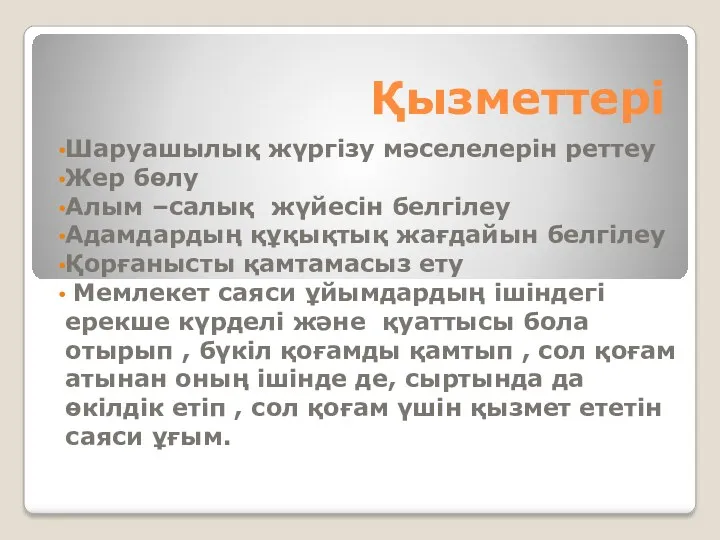 Қызметтері

•Шаруашылық жүргізу мәселелерін реттеу
•Жер бөлу
•Алым –салық жүйесін белгілеу
•Адамдардың құқықтық жағдайын белгілеу
•Қорғанысты қамтамасыз ету
• Мемлекет саяси ұйымдардың ішіндегі ерекше күрделі және қуаттысы бола отырып , бүкіл қоғамды қамтып , сол қоғам атынан оның ішінде де, сыртында да өкілдік етіп , сол қоғам үшін қызмет ететін саяси ұғым.